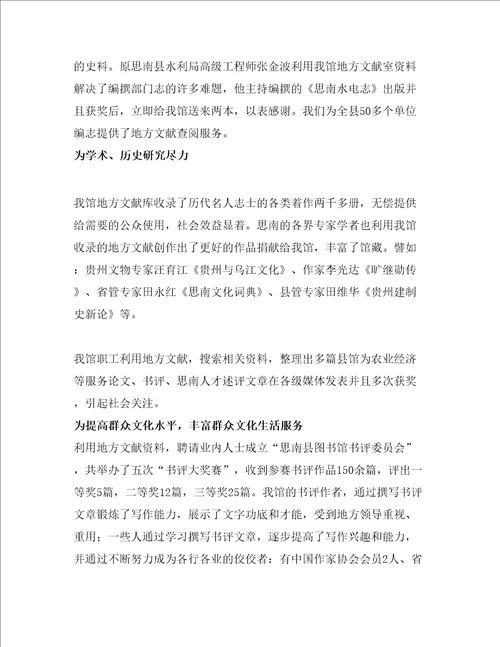 的史料。原思南县水利局高级工程师张金波利用我馆地方文献室资料解决了编撰部门志的许多难题，他主持编撰的《思南水电志》出版并且获奖后，立即给我馆送来两本，以表感谢。我们为全县50多个单位编志提供了地方文献查阅服务。

为学术、历史研究尽力

我馆地方文献库收录了历代名人志士的各类着作两千多册，无偿提供给需要的公众使用，社会效益显着。思南的各界专家学者也利用我馆收录的地方文献创作出了更好的作品捐献给我馆，丰富了馆藏。譬如：贵州文物专家汪育江《贵州与乌江文化》、作家李光达《旷继勋传》、省管专家田永红《思南文化词典》、县管专家田维华《贵州建制史新论》等。

我馆职工利用地方文献，搜索相关资料，整理出多篇县馆为农业经济等服务论文、书评、思南人才述评文章在各级媒体发表并且多次获奖，引起社会关注。

为提高群众文化水平，丰富群众文化生活服务

利用地方文献资料，聘请业内人士成立“思南县图书馆书评委员会”，共举办了五次“书评大奖赛”，收到参赛书评作品150余篇，评出一等奖5篇，二等奖12篇，三等奖25篇。我馆的书评作者，通过撰写书评文章锻炼了写作能力，展示了文字功底和才能，受到地方领导重视、重用；一些人通过学习撰写书评文章，逐步提高了写作兴趣和能力，并通过不断努力成为各行各业的佼佼者：有中国作家协会会员2人、省